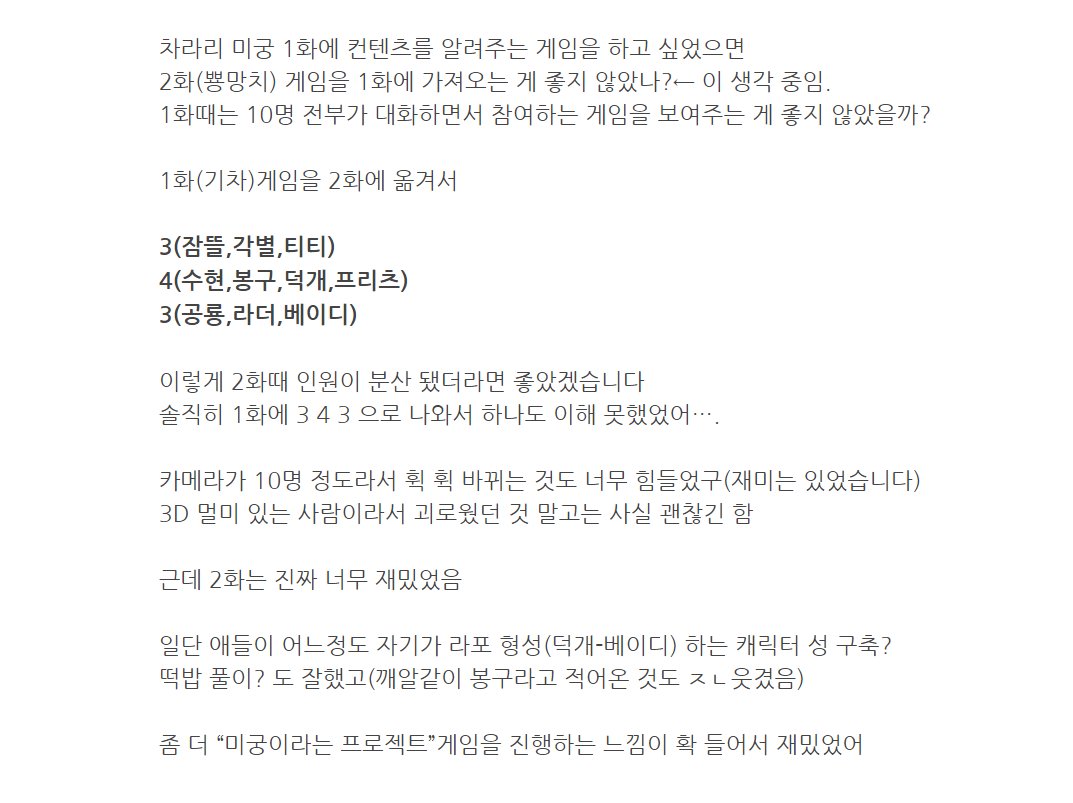 차라리 미궁 1화에 컨텐츠를 알려주는 게임을 하고 싶었으면
2화(뿅망치) 게임을 1화에 가져오는 게 좋지 않았나?← 이 생각 중임.
1화때는 10명 전부가 대화하면서 참여하는 게임을 보여주는 게 좋지 않았을까?

1화(기차)게임을 2화에 옮겨서

3(잠뜰,각별,티티)
4(수현,봉구,덕개,프리츠)
3(공룡,라더,베이디)

이렇게 2화때 인원이 분산 됐더라면 좋았겠습니다
솔직히 1화에 3 4 3 으로 나와서 하나도 이해 못했었어….

카메라가 10명 정도라서 휙 휙 바뀌는 것도 너무 힘들었구(재미는 있었습니다)
3D 멀미 있는 사람이라서 괴로웠던 것 말고는 사실 괜찮긴 함

근데 2화는 진짜 너무 재밌었음

일단 애들이 어느정도 자기가 라포 형성(덕개-베이디) 하는 캐릭터 성 구축?
떡밥 풀이? 도 잘했고(깨알같이 봉구라고 적어온 것도 ㅈㄴ 웃겼음)

좀 더 “미궁이라는 프로젝트”게임을 진행하는 느낌이 확 들어서 재밌었어